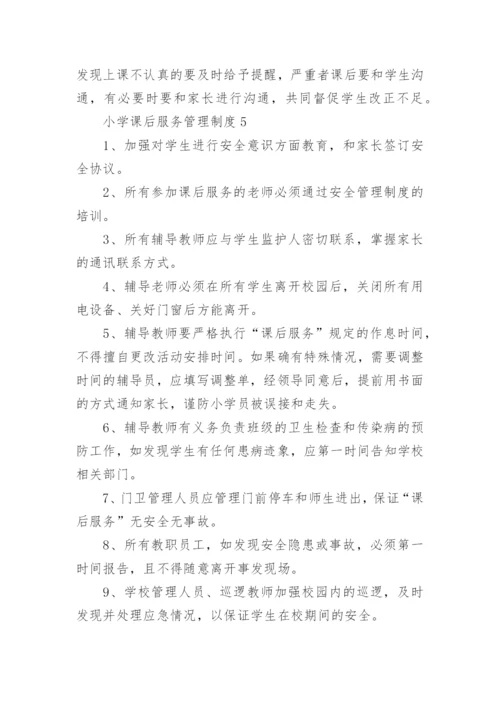 发现上课不认真的要及时给予提醒，严重者课后要和学生沟通，有必要时要和家长进行沟通，共同督促学生改正不足。

小学课后服务管理制度 5

1、加强对学生进行安全意识方面教育，和家长签订安全协议。

2、所有参加课后服务的老师必须通过安全管理制度的培训。

3、所有辅导教师应与学生监护人密切联系，掌握家长的通讯联系方式。

4、辅导老师必须在所有学生离开校园后，关闭所有用电设备、关好门窗后方能离开。

5、辅导教师要严格执行“课后服务”规定的作息时间，不得擅自更改活动安排时间。如果确有特殊情况，需要调整时间的辅导员，应填写调整单，经领导同意后，提前用书面的方式通知家长，谨防小学员被误接和走失。

6、辅导教师有义务负责班级的卫生检查和传染病的预防工作，如发现学生有任何患病迹象，应第一时间告知学校相关部门。

7、门卫管理人员应管理门前停车和师生进出，保证“课后服务”无安全无事故。

8、所有教职员工，如发现安全隐患或事故，必须第一时间报告，且不得随意离开事发现场。

9、学校管理人员、巡逻教师加强校园内的巡逻，及时发现并处理应急情况，以保证学生在校期间的安全。